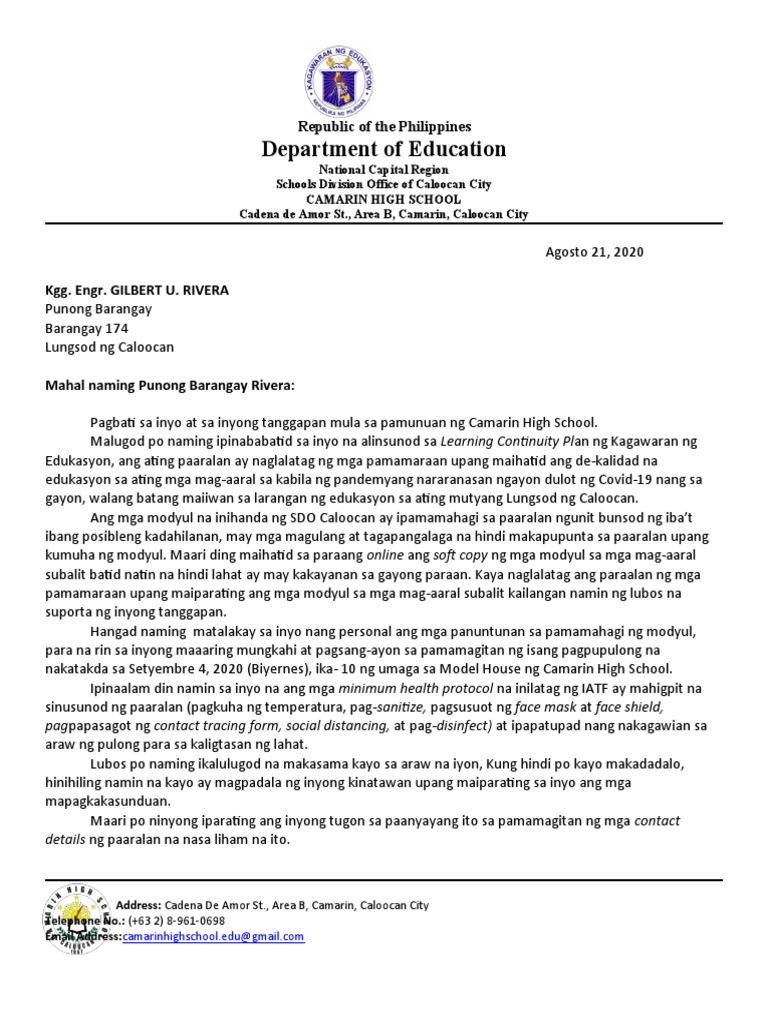 KAGAWARAN NG EDUKASYON
REPUBLIKA NG PILIPINAS

Republic of the Philippines
Department of Education
National Capital Region
Schools Division Office of Caloocan City
CAMARIN HIGH SCHOOL
Cadena de Amor St., Area B, Camarin, Caloocan City

Agosto 21, 2020

Kgg. Engr. GILBERT U. RIVERA
Punong Barangay
Barangay 174
Lungsod ng Caloocan

Mahal naming Punong Barangay Rivera:

Pagbati sa inyo at sa inyong tanggapan mula sa pamunuan ng Camarin High School.

Malugod po naming ipinababatid sa inyo na alinsunod sa Learning Continuity Plan ng Kagawaran ng Edukasyon, ang ating paaralan ay naglalatag ng mga pamamaraan upang maihatid ang de-kalidad na edukasyon sa ating mga mag-aaral sa kabila ng pandemyang nararanasan ngayon dulot ng Covid-19 nang sa gayon, walang batang maiiwan sa larangan ng edukasyon sa ating mutyang Lungsod ng Caloocan.

Ang mga modyul na inihanda ng SDO Caloocan ay ipamamahagi sa paaralan ngunit bunsod ng iba't ibang posibleng kadahilanan, may mga magulang at tagapangalaga na hindi makapupunta sa paaralan upang kumuha ng modyul. Maari ding maihatid sa paraang online ang soft copy ng mga modyul sa mga mag-aaral subalit batid natin na hindi lahat ay may kakayanan sa gayong paraan. Kaya naglalatag ang paraalan ng mga pamamaraan upang maiparating ang mga modyul sa mga mag-aaral subalit kailangan namin ng lubos na suporta ng inyong tanggapan.

Hangad naming matalakay sa inyo nang personal ang mga panuntunan sa pamamahagi ng modyul, para na rin sa inyong maaaring mungkahi at pagsang-ayon sa pamamagitan ng isang pagpupulong na nakatakda sa Setyembre 4, 2020 (Biyernes), ika- 10 ng umaga sa Model House ng Camarin High School.

Ipinaalam din namin sa inyo na ang mga minimum health protocol na inilatag ng IATF ay mahigpit na sinusunod ng paaralan (pagkuha ng temperatura, pag-sanitize, pagsusuot ng face mask at face shield, pagpapasagot ng contact tracing form, social distancing, at pag-disinfect) at ipapatupad nang nakagawian sa araw ng pulong para sa kaligtasan ng lahat.

Lubos po naming ikalulugod na makasama kayo sa araw na iyon, Kung hindi po kayo makadadalo, hinihiling namin na kayo ay magpadala ng inyong kinatawan upang maiparating sa inyo ang mga mapagkakasunduan.

Maari po ninyong iparating ang inyong tugon sa paanyayang ito sa pamamagitan ng mga contact details ng paaralan na nasa liham na ito.

Address: Cadena De Amor St., Area B, Camarin, Caloocan City
Telephone No.: (+63 2) 8-961-0698
Email Address: camarinhighschool.edu@gmail.com